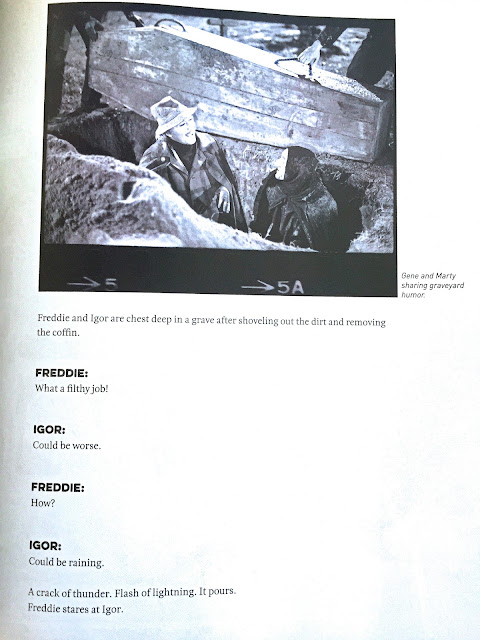 →5 →5A

Gene and Marty sharing graveyard humor.

Freddie and Igor are chest deep in a grave after shoveling out the dirt and removing the coffin.

FREDDIE:
What a filthy job!

IGOR:
Could be worse.

FREDDIE:
How?

IGOR:
Could be raining.

A crack of thunder. Flash of lightning. It pours.
Freddie stares at Igor.